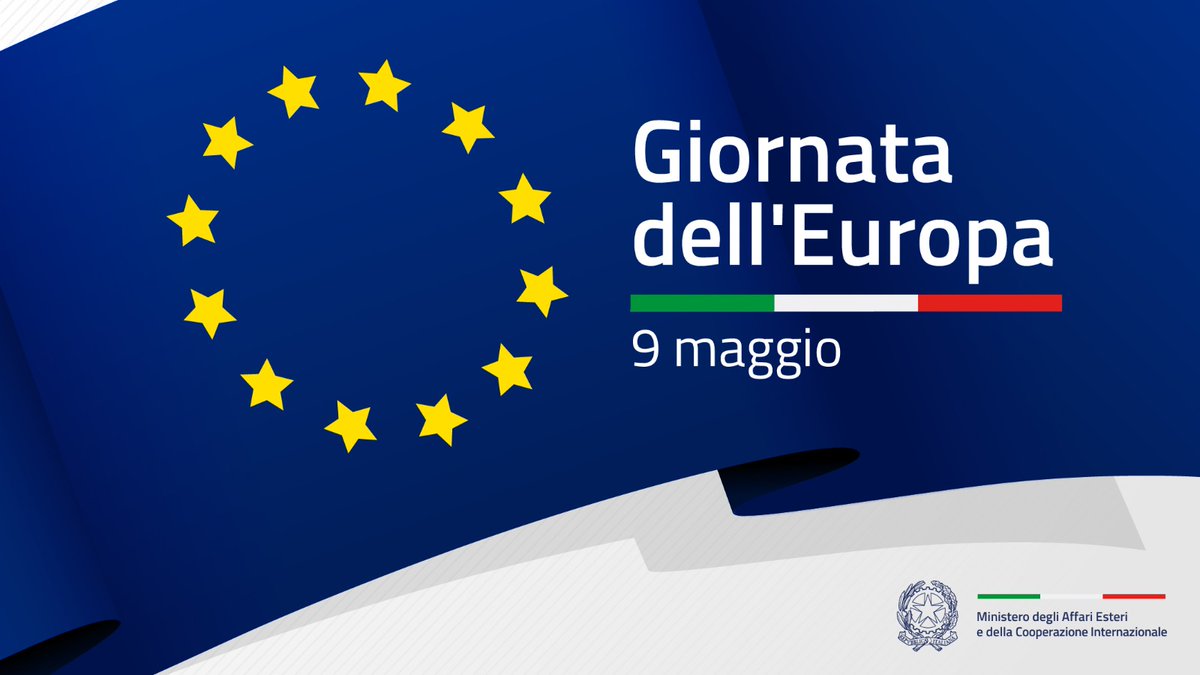 Giornata dell'Europa

9 maggio

Ministero degli Affari Esteri e della Cooperazione Internazionale